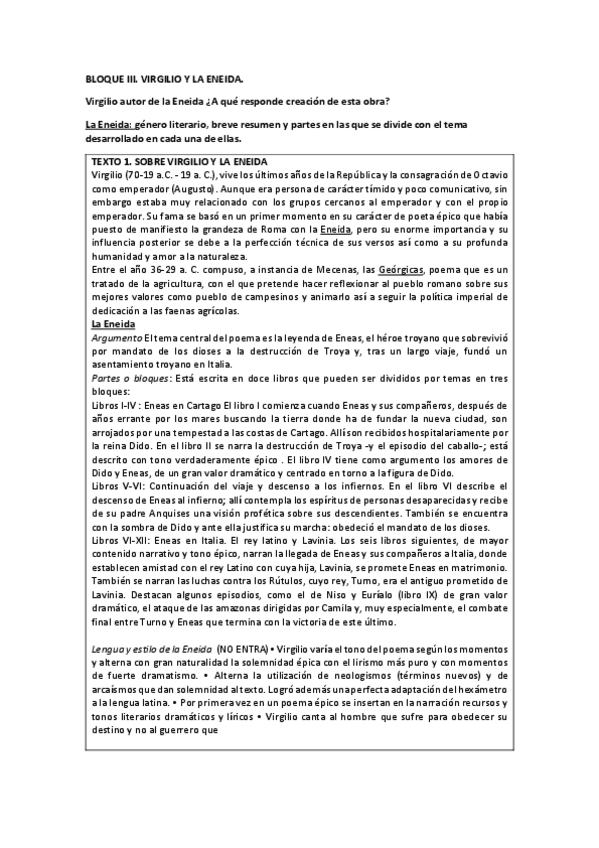 BLOQUE III. VIRGILIO Y LA ENEIDA.

Virgilio autor de la Eneida ¿A qué responde creación de esta obra?

La Eneida: género literario, breve resumen y partes en las que se divide con el tema desarrollado en cada una de ellas.

TEXTO 1. SOBRE VIRGILIO Y LA ENEIDA
Virgilio (70-19 a.C. - 19 a. C.), vive los últimos años de la República y la consagración de Octavio como emperador (Augusto). Aunque era persona de carácter tímido y poco comunicativo, sin embargo estaba muy relacionado con los grupos cercanos al emperador y con el propio emperador. Su fama se basó en un primer momento en su carácter de poeta épico que había puesto de manifiesto la grandeza de Roma con la Eneida, pero su enorme importancia y su influencia posterior se debe a la perfección técnica de sus versos así como a su profunda humanidad y amor a la naturaleza.
Entre el año 36-29 a. C. compuso, a instancia de Mecenas, las Geórgicas, poema que es un tratado de la agricultura, con el que pretende hacer reflexionar al pueblo romano sobre sus mejores valores como pueblo de campesinos y animarlo así a seguir la política imperial de dedicación a las faenas agrícolas.
La Eneida
Argumento El tema central del poema es la leyenda de Eneas, el héroe troyano que sobrevivió por mandato de los dioses a la destrucción de Troya y, tras un largo viaje, fundó un asentamiento troyano en Italia.
Partes o bloques: Está escrita en doce libros que pueden ser divididos por temas en tres bloques:
Libros I-IV : Eneas en Cartago El libro I comienza cuando Eneas y sus compañeros, después de años errante por los mares buscando la tierra donde ha de fundar la nueva ciudad, son arrojados por una tempestad a las costas de Cartago. Allí son recibidos hospitalariamente por la reina Dido. En el libro II se narra la destrucción de Troya -y el episodio del caballo-; está descrito con tono verdaderamente épico . El libro IV tiene como argumento los amores de Dido y Eneas, de un gran valor dramático y centrado en torno a la figura de Dido.
Libros V-VI: Continuación del viaje y descenso a los infiernos. En el libro VI describe el descenso de Eneas al infierno; allí contempla los espíritus de personas desaparecidas y recibe de su padre Anquises una visión profética sobre sus descendientes. También se encuentra con la sombra de Dido y ante ella justifica su marcha: obedeció el mandato de los dioses.
Libros VI-XII: Eneas en Italia. El rey latino y Lavinia. Los seis libros siguientes, de mayor contenido narrativo y tono épico, narran la llegada de Eneas y sus compañeros a Italia, donde establecen amistad con el rey Latino con cuya hija, Lavinia, se promete Eneas en matrimonio. También se narran las luchas contra los Rútulos, cuyo rey, Turno, era el antiguo prometido de Lavinia. Destacan algunos episodios, como el de Niso y Euríalo (libro IX) de gran valor dramático, el ataque de las amazonas dirigidas por Camila y, muy especialmente, el combate final entre Turno y Eneas que termina con la victoria de este último.

Lengua y estilo de la Eneida (NO ENTRA) • Virgilio varía el tono del poema según los momentos y alterna con gran naturalidad la solemnidad épica con el lirismo más puro y con momentos de fuerte dramatismo. • Alterna la utilización de neologismos (términos nuevos) y de arcaísmos que dan solemnidad al texto. Logró además una perfecta adaptación del hexámetro a la lengua latina. • Por primera vez en un poema épico se insertan en la narración recursos y tonos literarios dramáticos y líricos • Virgilio canta al hombre que sufre para obedecer su destino y no al guerrero que